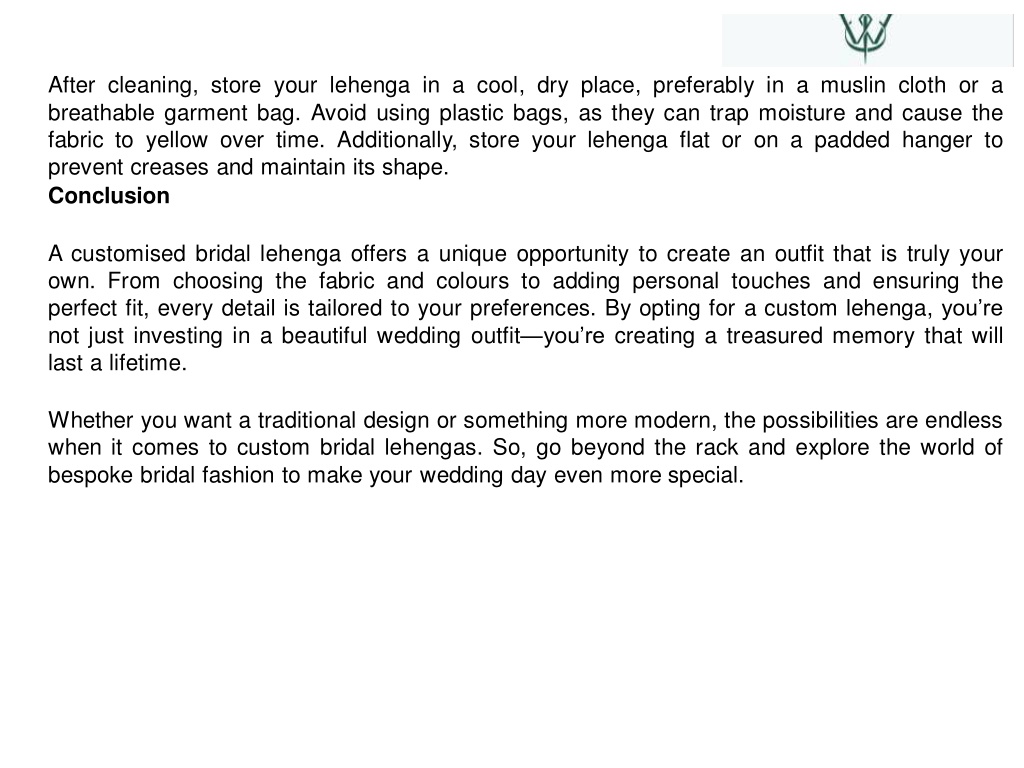 After cleaning, store your lehenga in a cool, dry place, preferably in a muslin cloth or a breathable garment bag. Avoid using plastic bags, as they can trap moisture and cause the fabric to yellow over time. Additionally, store your lehenga flat or on a padded hanger to prevent creases and maintain its shape.
**Conclusion**

A customised bridal lehenga offers a unique opportunity to create an outfit that is truly your own. From choosing the fabric and colours to adding personal touches and ensuring the perfect fit, every detail is tailored to your preferences. By opting for a custom lehenga, you're not just investing in a beautiful wedding outfit—you're creating a treasured memory that will last a lifetime.

Whether you want a traditional design or something more modern, the possibilities are endless when it comes to custom bridal lehengas. So, go beyond the rack and explore the world of bespoke bridal fashion to make your wedding day even more special.